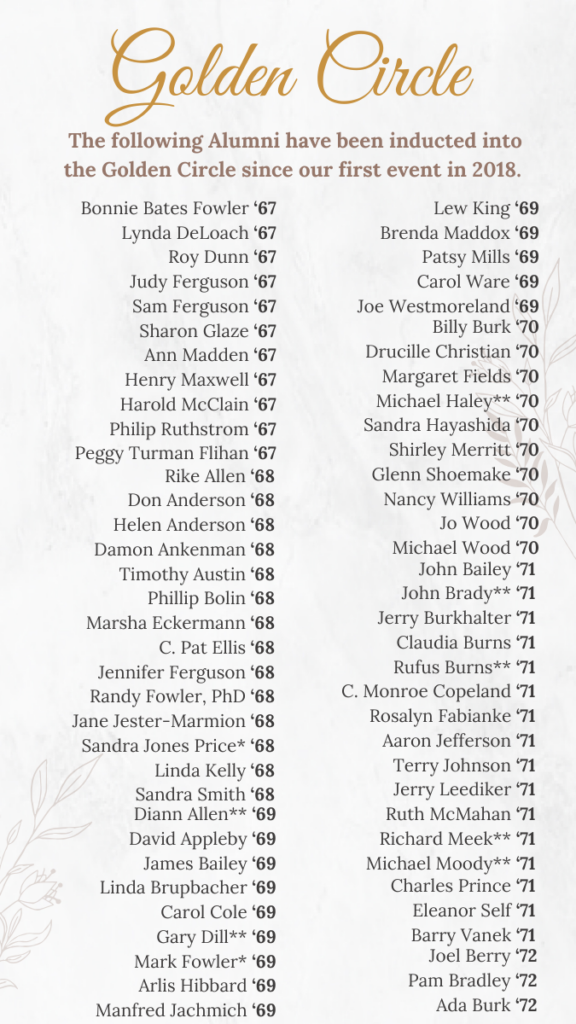 Golden Circle

The following Alumni have been inducted into the Golden Circle since our first event in 2018.

Bonnie Bates Fowler '67
Lynda DeLoach '67
Roy Dunn '67
Judy Ferguson '67
Sam Ferguson '67
Sharon Glaze '67
Ann Madden '67
Henry Maxwell '67
Harold McClain '67
Philip Ruthstrom '67
Peggy Turman Flihan '67
Rike Allen '68
Don Anderson '68
Helen Anderson '68
Damon Ankenman '68
Timothy Austin '68
Phillip Bolin '68
Marsha Eckermann '68
C. Pat Ellis '68
Jennifer Ferguson '68
Randy Fowler, PhD '68
Jane Jester-Marmion '68
Sandra Jones Price* '68
Linda Kelly '68
Sandra Smith '68
Diann Allen** '69
David Appleby '69
James Bailey '69
Linda Brupbacher '69
Carol Cole '69
Gary Dill** '69
Mark Fowler* '69
Arlis Hibbard '69
Manfred Jachmich '69

Lew King '69
Brenda Maddox '69
Patsy Mills '69
Carol Ware '69
Joe Westmoreland '69
Billy Burk '70
Drucille Christian '70
Margaret Fields '70
Michael Haley** '70
Sandra Hayashida '70
Shirley Merritt '70
Glenn Shoemake '70
Nancy Williams '70
Jo Wood '70
Michael Wood '70
John Bailey '71
John Brady** '71
Jerry Burkhalter '71
Claudia Burns '71
Rufus Burns** '71
C. Monroe Copeland '71
Rosalyn Fabianke '71
Aaron Jefferson '71
Terry Johnson '71
Jerry Leediker '71
Ruth McMahan '71
Richard Meek** '71
Michael Moody** '71
Charles Prince '71
Eleanor Self '71
Barry Vanek '71
Joel Berry '72
Pam Bradley '72
Ada Burk '72